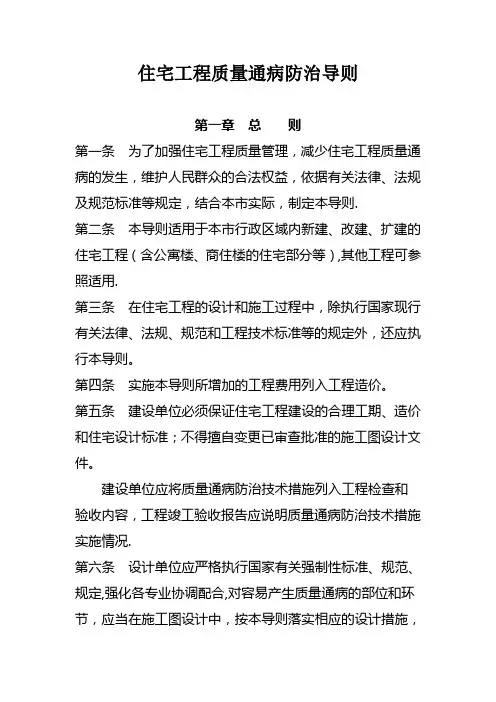 住宅工程质量通病防治导则

第一章 总 则

第一条 为了加强住宅工程质量管理，减少住宅工程质量通病的发生，维护人民群众的合法权益，依据有关法律、法规及规范标准等规定，结合本市实际，制定本导则.

第二条 本导则适用于本市行政区域内新建、改建、扩建的住宅工程（含公寓楼、商住楼的住宅部分等）,其他工程可参照适用.

第三条 在住宅工程的设计和施工过程中，除执行国家现行有关法律、法规、规范和工程技术标准等的规定外，还应执行本导则。

第四条 实施本导则所增加的工程费用列入工程造价。

第五条 建设单位必须保证住宅工程建设的合理工期、造价和住宅设计标准；不得擅自变更已审查批准的施工图设计文件。

建设单位应将质量通病防治技术措施列入工程检查和验收内容，工程竣工验收报告应说明质量通病防治技术措施实施情况.

第六条 设计单位应严格执行国家有关强制性标准、规范、规定,强化各专业协调配合,对容易产生质量通病的部位和环节，应当在施工图设计中，按本导则落实相应的设计措施，